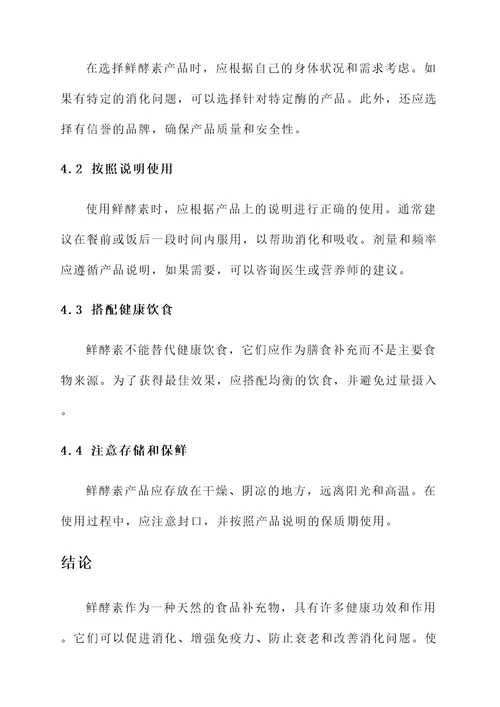 在选择鲜酵素产品时，应根据自己的身体状况和需求考虑。如果有特定的消化问题，可以选择针对特定酶的产品。此外，还应选择有信誉的品牌，确保产品质量和安全性。

4.2 按照说明使用

使用鲜酵素时，应根据产品上的说明进行正确的使用。通常建议在餐前或饭后一段时间内服用，以帮助消化和吸收。剂量和频率应遵循产品说明，如果需要，可以咨询医生或营养师的建议。

4.3 搭配健康饮食

鲜酵素不能替代健康饮食，它们应作为膳食补充而不是主要食物来源。为了获得最佳效果，应搭配均衡的饮食，并避免过量摄入。

4.4 注意存储和保鲜

鲜酵素产品应存放在干燥、阴凉的地方，远离阳光和高温。在使用过程中，应注意封口，并按照产品说明的保质期使用。

结论

鲜酵素作为一种天然的食品补充物，具有许多健康功效和作用。它们可以促进消化、增强免疫力、防止衰老和改善消化问题。使